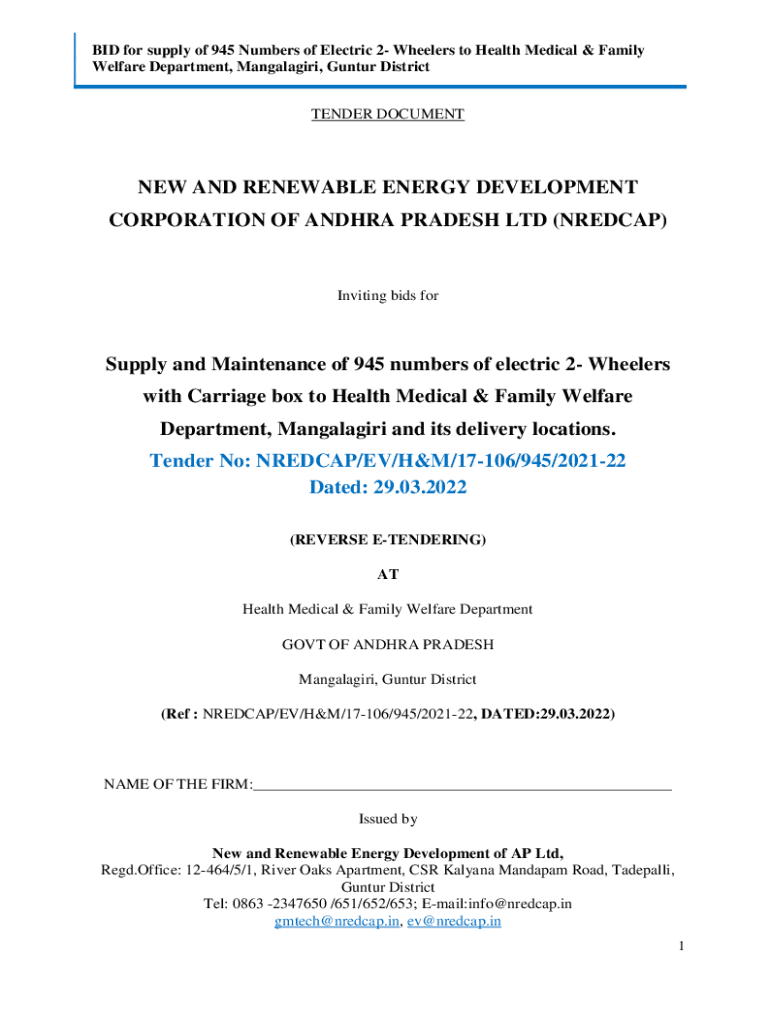 BID for supply of 945 Numbers of Electric 2- Wheelers to Health Medical & Family Welfare Department, Mangalagiri, Guntur District

TENDER DOCUMENT

NEW AND RENEWABLE ENERGY DEVELOPMENT CORPORATION OF ANDHRA PRADESH LTD (NREDCAP)

Inviting bids for

Supply and Maintenance of 945 numbers of electric 2- Wheelers with Carriage box to Health Medical & Family Welfare Department, Mangalagiri and its delivery locations.
Tender No: NREDCAP/EV/H&M/17-106/945/2021-22
Dated: 29.03.2022

(REVERSE E-TENDERING)

AT

Health Medical & Family Welfare Department

GOVT OF ANDHRA PRADESH

Mangalagiri, Guntur District

(Ref : NREDCAP/EV/H&M/17-106/945/2021-22, DATED:29.03.2022)

NAME OF THE FIRM:

Issued by

New and Renewable Energy Development of AP Ltd,
Regd.Office: 12-464/5/1, River Oaks Apartment, CSR Kalyana Mandapam Road, Tadepalli, Guntur District
Tel: 0863 -2347650 /651/652/653; E-mail:info@nredcap.in
gmtech@nredcap.in, ev@nredcap.in

1